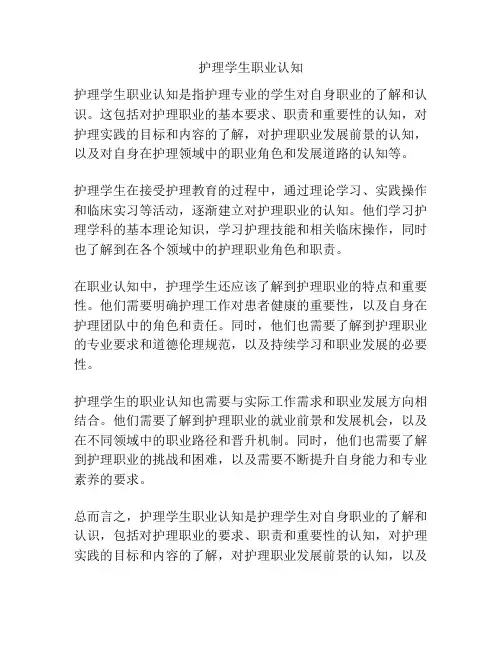 护理学生职业认知

护理学生职业认知是指护理专业的学生对自身职业的了解和认识。这包括对护理职业的基本要求、职责和重要性的认知，对护理实践的目标和内容的了解，对护理职业发展前景的认知，以及对自身在护理领域中的职业角色和发展道路的认知等。

护理学生在接受护理教育的过程中，通过理论学习、实践操作和临床实习等活动，逐渐建立对护理职业的认知。他们学习护理学科的基本理论知识，学习护理技能和相关临床操作，同时也了解到在各个领域中的护理职业角色和职责。

在职业认知中，护理学生还应该了解到护理职业的特点和重要性。他们需要明确护理工作对患者健康的重要性，以及自身在护理团队中的角色和责任。同时，他们也需要了解到护理职业的专业要求和道德伦理规范，以及持续学习和职业发展的必要性。

护理学生的职业认知也需要与实际工作需求和职业发展方向相结合。他们需要了解到护理职业的就业前景和发展机会，以及在不同领域中的职业路径和晋升机制。同时，他们也需要了解到护理职业的挑战和困难，以及需要不断提升自身能力和专业素养的要求。

总而言之，护理学生职业认知是护理学生对自身职业的了解和认识，包括对护理职业的要求、职责和重要性的认知，对护理实践的目标和内容的了解，对护理职业发展前景的认知，以及